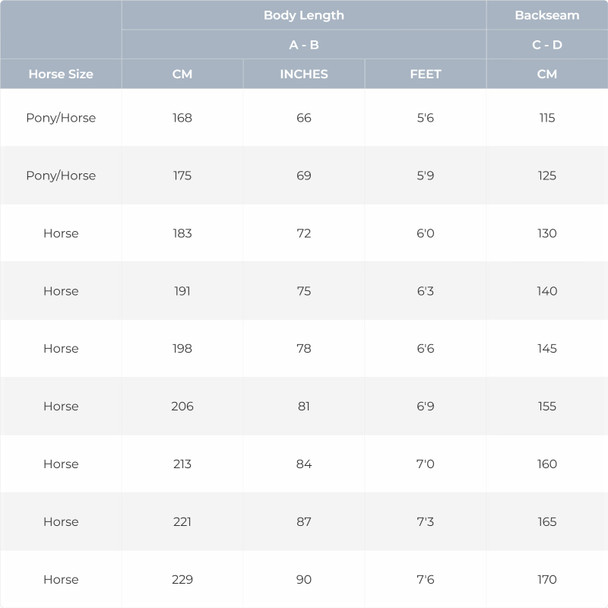 |  | Body Length |  |  | Backseam |
|---|---|---|---|---|
|  | A - B |  |  | C - D |
| Horse Size | CM | INCHES | FEET | CM |
| Pony/Horse | 168 | 66 | 5'6 | 115 |
| Pony/Horse | 175 | 69 | 5'9 | 125 |
| Horse | 183 | 72 | 6'0 | 130 |
| Horse | 191 | 75 | 6'3 | 140 |
| Horse | 198 | 78 | 6'6 | 145 |
| Horse | 206 | 81 | 6'9 | 155 |
| Horse | 213 | 84 | 7'0 | 160 |
| Horse | 221 | 87 | 7'3 | 165 |
| Horse | 229 | 90 | 7'6 | 170 |